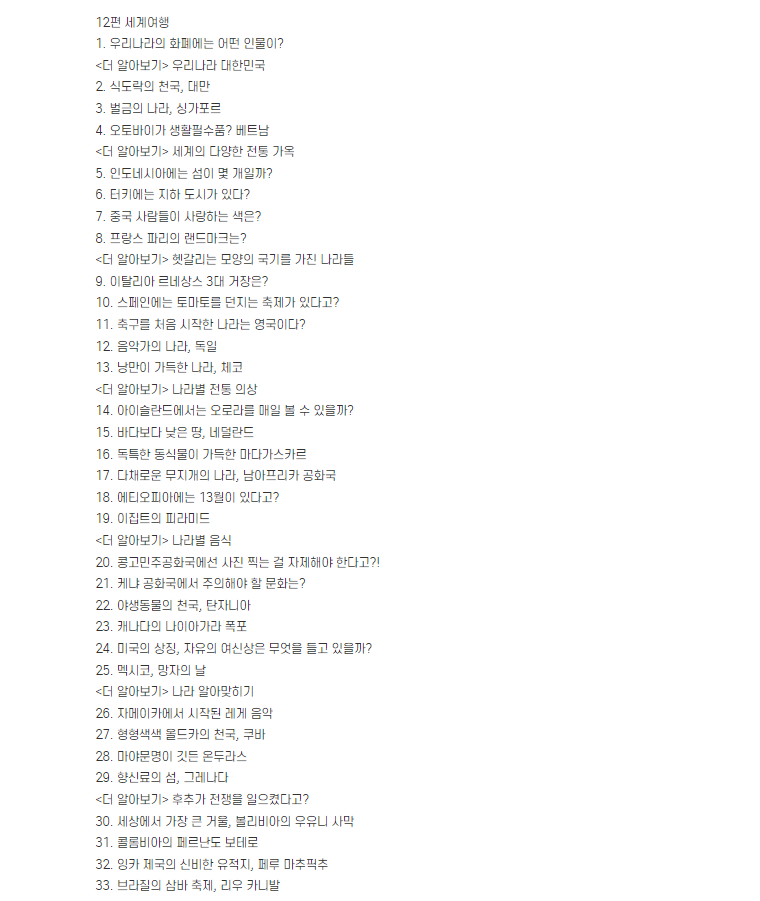 12편 세계여행
1. 우리나라의 화폐에는 어떤 인물이?
<더 알아보기> 우리나라 대한민국
2. 식도락의 천국, 대만
3. 벌금의 나라, 싱가포르
4. 오토바이가 생활필수품? 베트남
<더 알아보기> 세계의 다양한 전통 가옥
5. 인도네시아에는 섬이 몇 개일까?
6. 터키에는 지하 도시가 있다?
7. 중국 사람들이 사랑하는 색은?
8. 프랑스 파리의 랜드마크는?
<더 알아보기> 헷갈리는 모양의 국기를 가진 나라들
9. 이탈리아 르네상스 3대 거장은?
10. 스페인에는 토마토를 던지는 축제가 있다고?
11. 축구를 처음 시작한 나라는 영국이다?
12. 음악가의 나라, 독일
13. 낭만이 가득한 나라, 체코
<더 알아보기> 나라별 전통 의상
14. 아이슬란드에서는 오로라를 매일 볼 수 있을까?
15. 바다보다 낮은 땅, 네덜란드
16. 독특한 동식물이 가득한 마다가스카르
17. 다채로운 무지개의 나라, 남아프리카 공화국
18. 에티오피아에는 13월이 있다고?
19. 이집트의 피라미드
<더 알아보기> 나라별 음식
20. 콩고민주공화국에선 사진 찍는 걸 자제해야 한다고?!
21. 케냐 공화국에서 주의해야 할 문화는?
22. 야생동물의 천국, 탄자니아
23. 캐나다의 나이아가라 폭포
24. 미국의 상징, 자유의 여신상은 무엇을 들고 있을까?
25. 멕시코, 망자의 날
<더 알아보기> 나라 알아맞히기
26. 자메이카에서 시작된 레게 음악
27. 형형색색 올드카의 천국, 쿠바
28. 마야문명이 깃든 온두라스
29. 향신료의 섬, 그레나다
<더 알아보기> 후추가 전쟁을 일으켰다고?
30. 세상에서 가장 큰 거울, 볼리비아의 우유니 사막
31. 콜롬비아의 페르난도 보테로
32. 잉카 제국의 신비한 유적지, 페루 마추픽추
33. 브라질의 삼바 축제, 리우 카니발